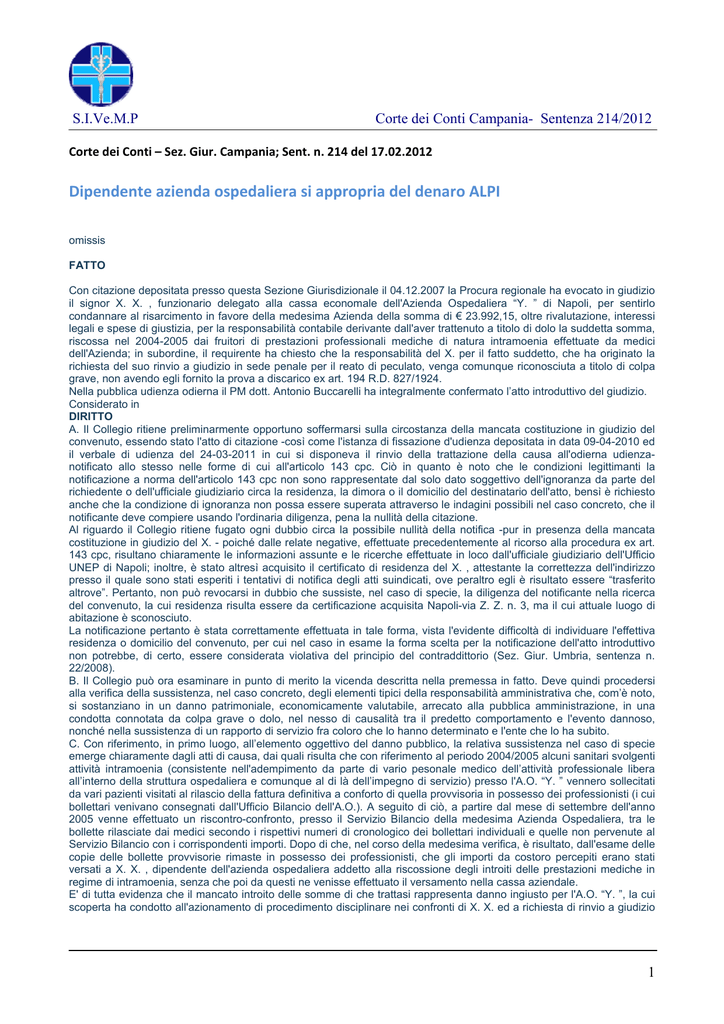 S.I.Ve.M.P

Corte dei Conti Campania- Sentenza 214/2012

Corte dei Conti – Sez. Giur. Campania; Sent. n. 214 del 17.02.2012

Dipendente azienda ospedaliera si appropria del denaro ALPI

omissis

FATTO

Con citazione depositata presso questa Sezione Giurisdizionale il 04.12.2007 la Procura regionale ha evocato in giudizio il signor X. X. , funzionario delegato alla cassa economale dell'Azienda Ospedaliera "Y. " di Napoli, per sentirlo condannare al risarcimento in favore della medesima Azienda della somma di € 23.992,15, oltre rivalutazione, interessi legali e spese di giustizia, per la responsabilità contabile derivante dall'aver trattenuto a titolo di dolo la suddetta somma, riscossa nel 2004-2005 dai fruitori di prestazioni professionali mediche di natura intramoenia effettuate da medici dell'Azienda; in subordine, il requirente ha chiesto che la responsabilità del X. per il fatto suddetto, che ha originato la richiesta del suo rinvio a giudizio in sede penale per il reato di peculato, venga comunque riconosciuta a titolo di colpa grave, non avendo egli fornito la prova a discarico ex art. 194 R.D. 827/1924.
Nella pubblica udienza odierna il PM dott. Antonio Buccarelli ha integralmente confermato l'atto introduttivo del giudizio.
Considerato in
DIRITTO
A. Il Collegio ritiene preliminarmente opportuno soffermarsi sulla circostanza della mancata costituzione in giudizio del convenuto, essendo stato l'atto di citazione -così come l'istanza di fissazione d'udienza depositata in data 09-04-2010 ed il verbale di udienza del 24-03-2011 in cui si disponeva il rinvio della trattazione della causa all'odierna udienza- notificato allo stesso nelle forme di cui all'articolo 143 cpc. Ciò in quanto è noto che le condizioni legittimanti la notificazione a norma dell'articolo 143 cpc non sono rappresentate dal solo dato soggettivo dell'ignoranza da parte del richiedente o dell'ufficiale giudiziario circa la residenza, la dimora o il domicilio del destinatario dell'atto, bensì è richiesto anche che la condizione di ignoranza non possa essere superata attraverso le indagini possibili nel caso concreto, che il notificante deve compiere usando l'ordinaria diligenza, pena la nullità della citazione.
Al riguardo il Collegio ritiene fugato ogni dubbio circa la possibile nullità della notifica -pur in presenza della mancata costituzione in giudizio del X. - poiché dalle relate negative, effettuate precedentemente al ricorso alla procedura ex art. 143 cpc, risultano chiaramente le informazioni assunte e le ricerche effettuate in loco dall'ufficiale giudiziario dell'Ufficio UNEP di Napoli; inoltre, è stato altresì acquisito il certificato di residenza del X. , attestante la correttezza dell'indirizzo presso il quale sono stati esperiti i tentativi di notifica degli atti suindicati, ove peraltro egli è risultato essere "trasferito altrove". Pertanto, non può revocarsi in dubbio che sussiste, nel caso di specie, la diligenza del notificante nella ricerca del convenuto, la cui residenza risulta essere da certificazione acquisita Napoli-via Z. Z. n. 3, ma il cui attuale luogo di abitazione è sconosciuto.
La notificazione pertanto è stata correttamente effettuata in tale forma, vista l'evidente difficoltà di individuare l'effettiva residenza o domicilio del convenuto, per cui nel caso in esame la forma scelta per la notificazione dell'atto introduttivo non potrebbe, di certo, essere considerata violativa del principio del contraddittorio (Sez. Giur. Umbria, sentenza n. 22/2008).
B. Il Collegio può ora esaminare in punto di merito la vicenda descritta nella premessa in fatto. Deve quindi procedersi alla verifica della sussistenza, nel caso concreto, degli elementi tipici della responsabilità amministrativa che, com'è noto, si sostanziano in un danno patrimoniale, economicamente valutabile, arrecato alla pubblica amministrazione, in una condotta connotata da colpa grave o dolo, nel nesso di causalità tra il predetto comportamento e l'evento dannoso, nonché nella sussistenza di un rapporto di servizio fra coloro che lo hanno determinato e l'ente che lo ha subito.
C. Con riferimento, in primo luogo, all'elemento oggettivo del danno pubblico, la relativa sussistenza nel caso di specie emerge chiaramente dagli atti di causa, dai quali risulta che con riferimento al periodo 2004/2005 alcuni sanitari svolgenti attività intramoenia (consistente nell'adempimento da parte di vario pesonale medico dell'attività professionale libera all'interno della struttura ospedaliera e comunque al di là dell'impegno di servizio) presso l'A.O. "Y. " vennero sollecitati da vari pazienti visitati al rilascio della fattura definitiva a conforto di quella provvisoria in possesso dei professionisti (i cui bollettari venivano consegnati dall'Ufficio Bilancio dell'A.O.). A seguito di ciò, a partire dal mese di settembre dell'anno 2005 venne effettuato un riscontro-confronto, presso il Servizio Bilancio della medesima Azienda Ospedaliera, tra le bollette rilasciate dai medici secondo i rispettivi numeri di cronologico dei bollettari individuali e quelle non pervenute al Servizio Bilancio con i corrispondenti importi. Dopo di che, nel corso della medesima verifica, è risultato, dall'esame delle copie delle bollette provvisorie rimaste in possesso dei professionisti, che gli importi da costoro percepiti erano stati versati a X. X. , dipendente dell'azienda ospedaliera addetto alla riscossione degli introiti delle prestazioni mediche in regime di intramoenia, senza che poi da questi ne venisse effettuato il versamento nella cassa aziendale.
E' di tutta evidenza che il mancato introito delle somme di che trattasi rappresenta danno ingiusto per l'A.O. "Y. ", la cui scoperta ha condotto all'azionamento di procedimento disciplinare nei confronti di X. X. ed a richiesta di rinvio a giudizio

1